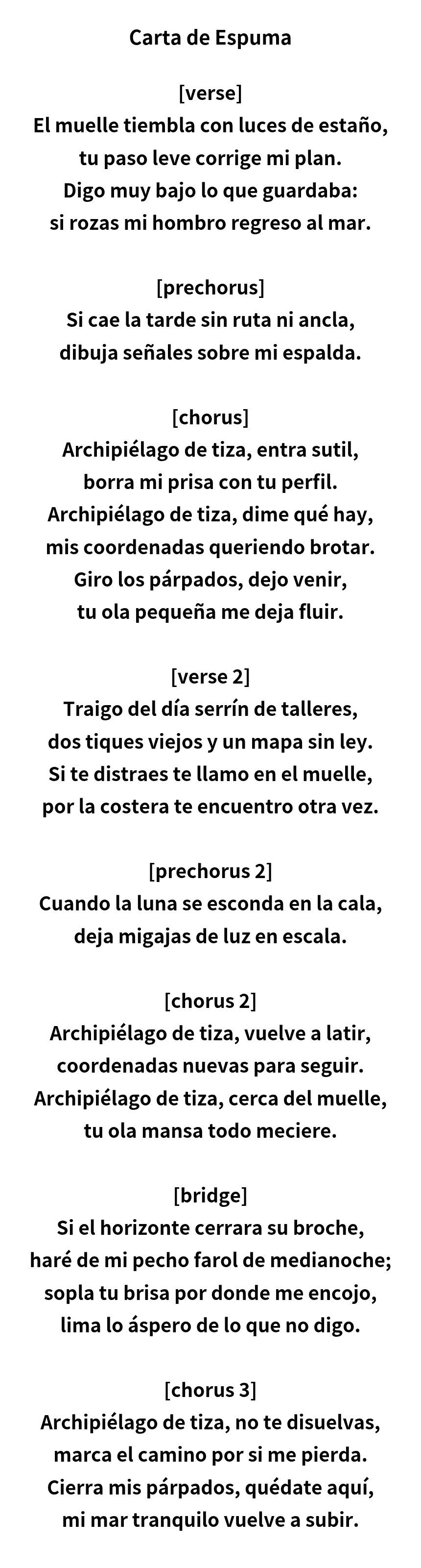 Carta de Espuma

[verse]
El muelle tiembla con luces de estaño,
tu paso leve corrige mi plan.
Digo muy bajo lo que guardaba:
si rozas mi hombro regreso al mar.

[prechorus]
Si cae la tarde sin ruta ni ancla,
dibuja señales sobre mi espalda.

[chorus]
Archipiélago de tiza, entra sutil,
borra mi prisa con tu perfil.
Archipiélago de tiza, dime qué hay,
mis coordenadas queriendo brotar.
Giro los párpados, dejo venir,
tu ola pequeña me deja fluir.

[verse 2]
Traigo del día serrín de talleres,
dos tiques viejos y un mapa sin ley.
Si te distraes te llamo en el muelle,
por la costera te encuentro otra vez.

[prechorus 2]
Cuando la luna se esconda en la cala,
deja migajas de luz en escala.

[chorus 2]
Archipiélago de tiza, vuelve a latir,
coordenadas nuevas para seguir.
Archipiélago de tiza, cerca del muelle,
tu ola mansa todo meciere.

[bridge]
Si el horizonte cerrara su broche,
haré de mi pecho farol de medianoche;
sopla tu brisa por donde me encojo,
lima lo áspero de lo que no digo.

[chorus 3]
Archipiélago de tiza, no te disuelvas,
marca el camino por si me pierda.
Cierra mis párpados, quédate aquí,
mi mar tranquilo vuelve a subir.